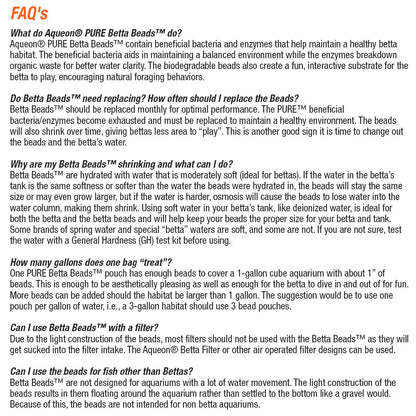 FAQ's

What do Aqueon® PURE Betta Beads™ do?
Aqueon® PURE Betta Beads™ contain beneficial bacteria and enzymes that help maintain a healthy betta habitat. The beneficial bacteria aids in maintaining a balanced environment while the enzymes breakdown organic waste for better water clarity. The biodegradable beads also create a fun, interactive substrate for the betta to play, encouraging natural foraging behaviors.

Do Betta Beads™ need replacing? How often should I replace the Beads?
Betta Beads™ should be replaced monthly for optimal performance. The PURE™ beneficial bacteria/enzymes become exhausted and must be replaced to maintain a healthy environment. The beads will also shrink over time, giving bettas less area to "play". This is another good sign it is time to change out the beads and the betta's water.

Why are my Betta Beads™ shrinking and what can I do?
Betta Beads™ are hydrated with water that is moderately soft (ideal for bettas). If the water in the betta's tank is the same softness or softer than the water the beads were hydrated in, the beads will stay the same size or may even grow larger, but if the water is harder, osmosis will cause the beads to lose water into the water column, making them shrink. Using soft water in your betta's tank, like deionized water, is ideal for both the betta and the betta beads and will help keep your beads the proper size for your betta and tank. Some brands of spring water and special "betta" waters are soft, and some are not. If you are not sure, test the water with a General Hardness (GH) test kit before using.

How many gallons does one bag "treat"?
One PURE Betta Beads™ pouch has enough beads to cover a 1-gallon cube aquarium with about 1" of beads. This is enough to be aesthetically pleasing as well as enough for the betta to dive in and out of for fun. More beads can be added should the habitat be larger than 1 gallon. The suggestion would be to use one pouch per gallon of water, i.e., a 3-gallon habitat should use 3 bead pouches.

Can I use Betta Beads™ with a filter?
Due to the light construction of the beads, most filters should not be used with the Betta Beads™ as they will get sucked into the filter intake. The Aqueon® Betta Filter or other air operated filter designs can be used.

Can I use the beads for fish other than Bettas?
Betta Beads™ are not designed for aquariums with a lot of water movement. The light construction of the beads results in them floating around the aquarium rather than settled to the bottom like a gravel would. Because of this, the beads are not intended for non betta aquariums.